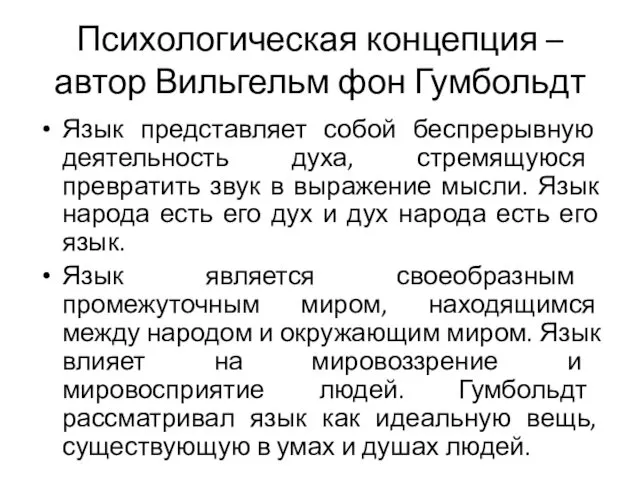 Психологическая концепция – автор Вильгельм фон Гумбольдт

• Язык представляет собой беспрерывную деятельность духа, стремящуюся превратить звук в выражение мысли. Язык народа есть его дух и дух народа есть его язык.

• Язык является своеобразным промежуточным миром, находящимся между народом и окружающим миром. Язык влияет на мировоззрение и мировосприятие людей. Гумбольдт рассматривал язык как идеальную вещь, существующую в умах и душах людей.